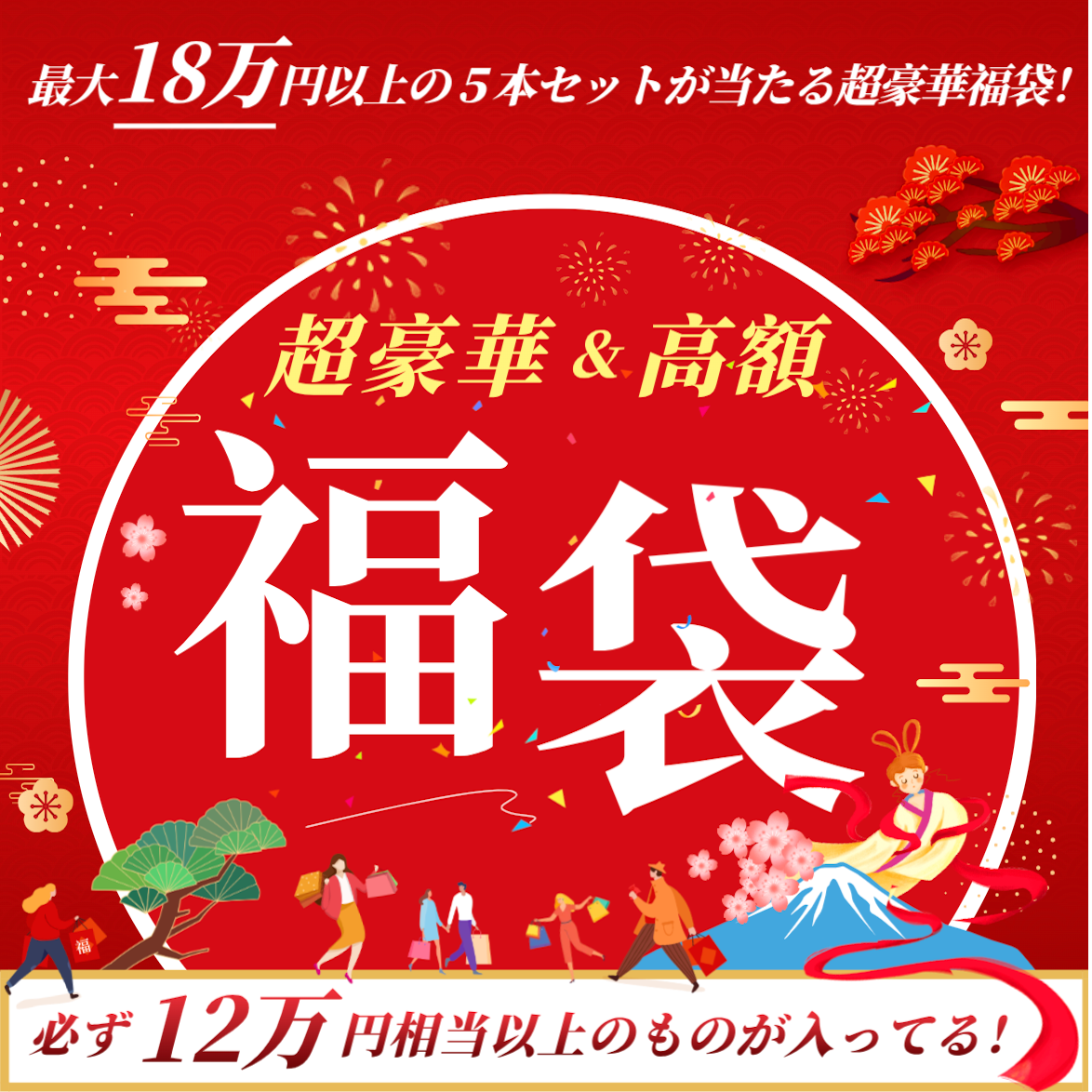 最大18万円以上の５本セットが当たる超豪華福袋!

超豪華＆高額

福袋

福

必ず12万円相当以上のものが入ってる!